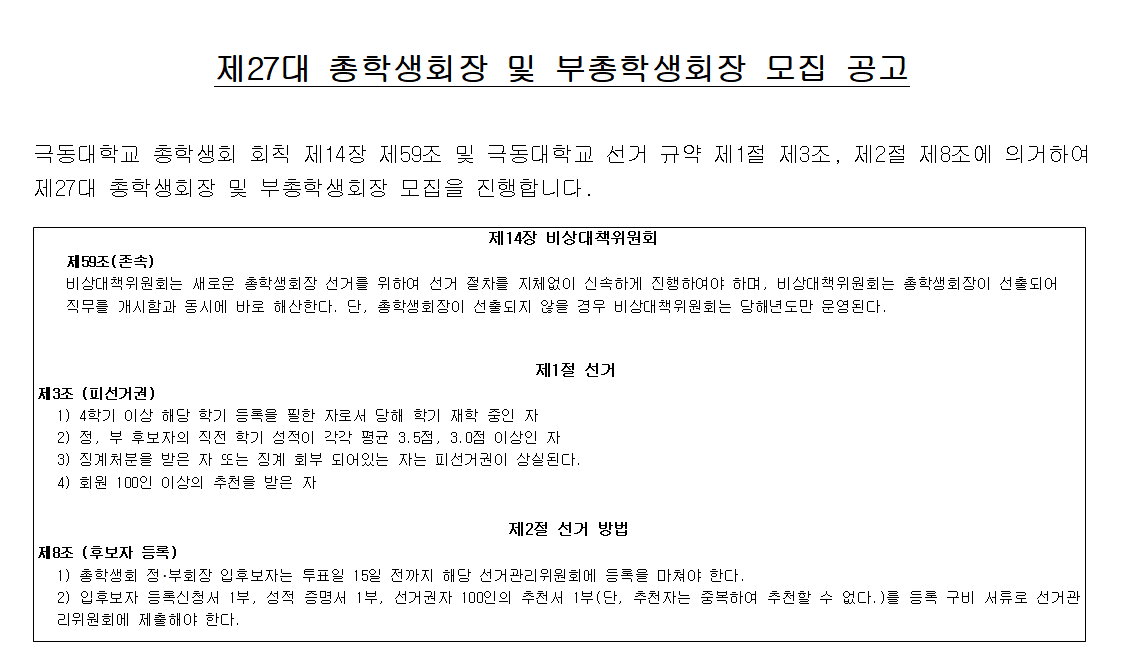 제27대 총학생회장 및 부총학생회장 모집 공고

극동대학교 총학생회 회칙 제14장 제59조 및 극동대학교 선거 규약 제1절 제3조, 제2절 제8조에 의거하여 제27대 총학생회장 및 부총학생회장 모집을 진행합니다.

제14장 비상대책위원회

제59조(존속)

비상대책위원회는 새로운 총학생회장 선거를 위하여 선거 절차를 지체없이 신속하게 진행하여야 하며, 비상대책위원회는 총학생회장이 선출되어 직무를 개시함과 동시에 바로 해산한다. 단, 총학생회장이 선출되지 않을 경우 비상대책위원회는 당해년도만 운영된다.

제1절 선거

제3조 (피선거권)

1) 4학기 이상 해당 학기 등록을 필한 자로서 당해 학기 재학 중인 자

2) 정, 부 후보자의 직전 학기 성적이 각각 평균 3.5점, 3.0점 이상인 자

3) 징계처분을 받은 자 또는 징계 회부 되어있는 자는 피선거권이 상실된다.

4) 회원 100인 이상의 추천을 받은 자

제2절 선거 방법

제8조 (후보자 등록)

1) 총학생회 정·부회장 입후보자는 투표일 15일 전까지 해당 선거관리위원회에 등록을 마쳐야 한다.

2) 입후보자 등록신청서 1부, 성적 증명서 1부, 선거권자 100인의 추천서 1부(단, 추천자는 중복하여 추천할 수 없다.)를 등록 구비 서류로 선거관리위원회에 제출해야 한다.